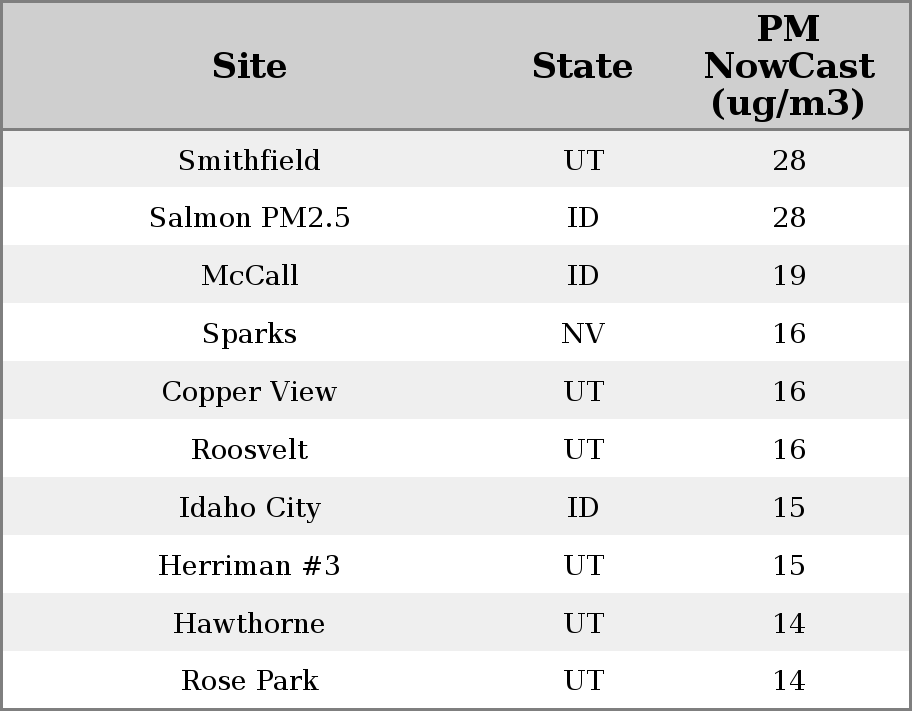 | Site | State | PM NowCast (ug/m3) |
|---|---|---|
| Smithfield | UT | 28 |
| Salmon PM2.5 | ID | 28 |
| McCall | ID | 19 |
| Sparks | NV | 16 |
| Copper View | UT | 16 |
| Roosvelt | UT | 16 |
| Idaho City | ID | 15 |
| Herriman #3 | UT | 15 |
| Hawthorne | UT | 14 |
| Rose Park | UT | 14 |